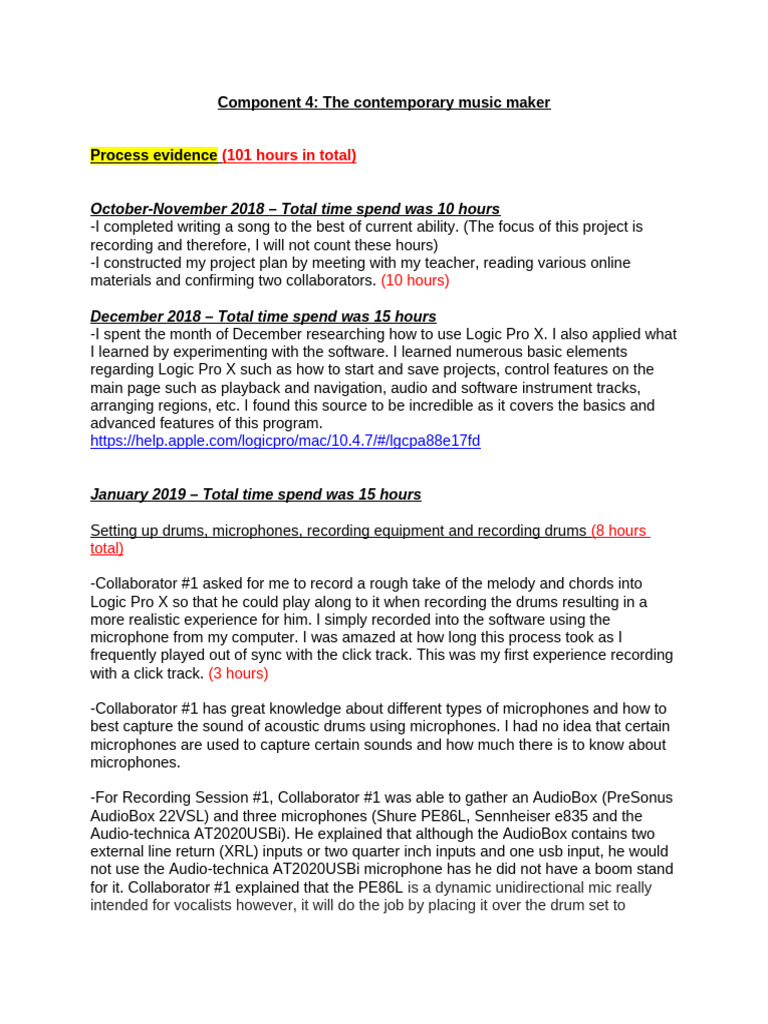 Component 4: The contemporary music maker

Process evidence (101 hours in total)

October-November 2018 – Total time spend was 10 hours
-I completed writing a song to the best of current ability. (The focus of this project is recording and therefore, I will not count these hours)
-I constructed my project plan by meeting with my teacher, reading various online materials and confirming two collaborators. (10 hours)

December 2018 – Total time spend was 15 hours
-I spent the month of December researching how to use Logic Pro X. I also applied what I learned by experimenting with the software. I learned numerous basic elements regarding Logic Pro X such as how to start and save projects, control features on the main page such as playback and navigation, audio and software instrument tracks, arranging regions, etc. I found this source to be incredible as it covers the basics and advanced features of this program.
https://help.apple.com/logicpro/mac/10.4.7/#/lgcpa88e17fd

January 2019 – Total time spend was 15 hours

Setting up drums, microphones, recording equipment and recording drums (8 hours total)

-Collaborator #1 asked for me to record a rough take of the melody and chords into Logic Pro X so that he could play along to it when recording the drums resulting in a more realistic experience for him. I simply recorded into the software using the microphone from my computer. I was amazed at how long this process took as I frequently played out of sync with the click track. This was my first experience recording with a click track. (3 hours)

-Collaborator #1 has great knowledge about different types of microphones and how to best capture the sound of acoustic drums using microphones. I had no idea that certain microphones are used to capture certain sounds and how much there is to know about microphones.

-For Recording Session #1, Collaborator #1 was able to gather an AudioBox (PreSonus AudioBox 22VSL) and three microphones (Shure PE86L, Sennheiser e835 and the Audio-technica AT2020USBi). He explained that although the AudioBox contains two external line return (XRL) inputs or two quarter inch inputs and one usb input, he would not use the Audio-technica AT2020USBi microphone has he did not have a boom stand for it. Collaborator #1 explained that the PE86L is a dynamic unidirectional mic really intended for vocalists however, it will do the job by placing it over the drum set to